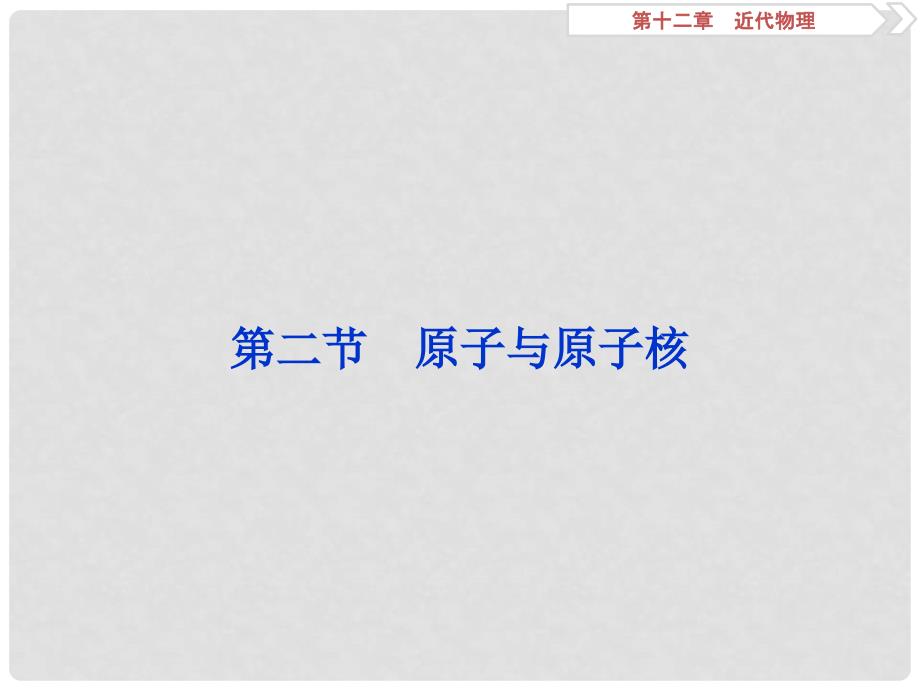 第十二章　近代物理

第二节　原子与原子核